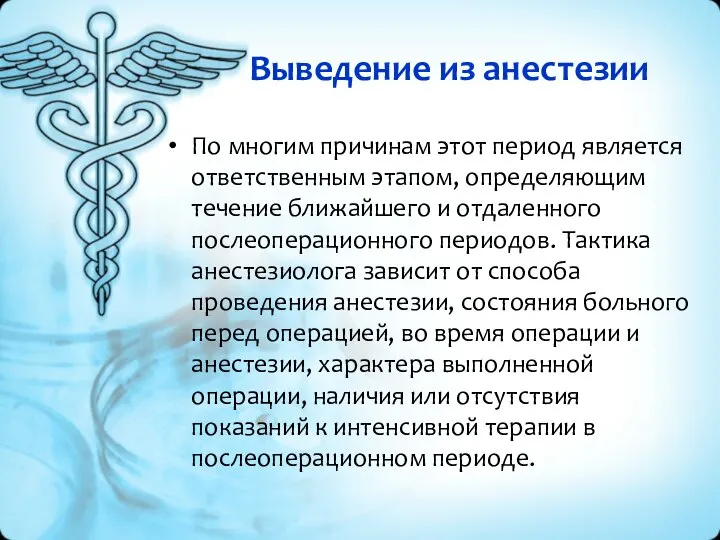 Выведение из анестезии

• По многим причинам этот период является ответственным этапом, определяющим течение ближайшего и отдаленного послеоперационного периодов. Тактика анестезиолога зависит от способа проведения анестезии, состояния больного перед операцией, во время операции и анестезии, характера выполненной операции, наличия или отсутствия показаний к интенсивной терапии в послеоперационном периоде.